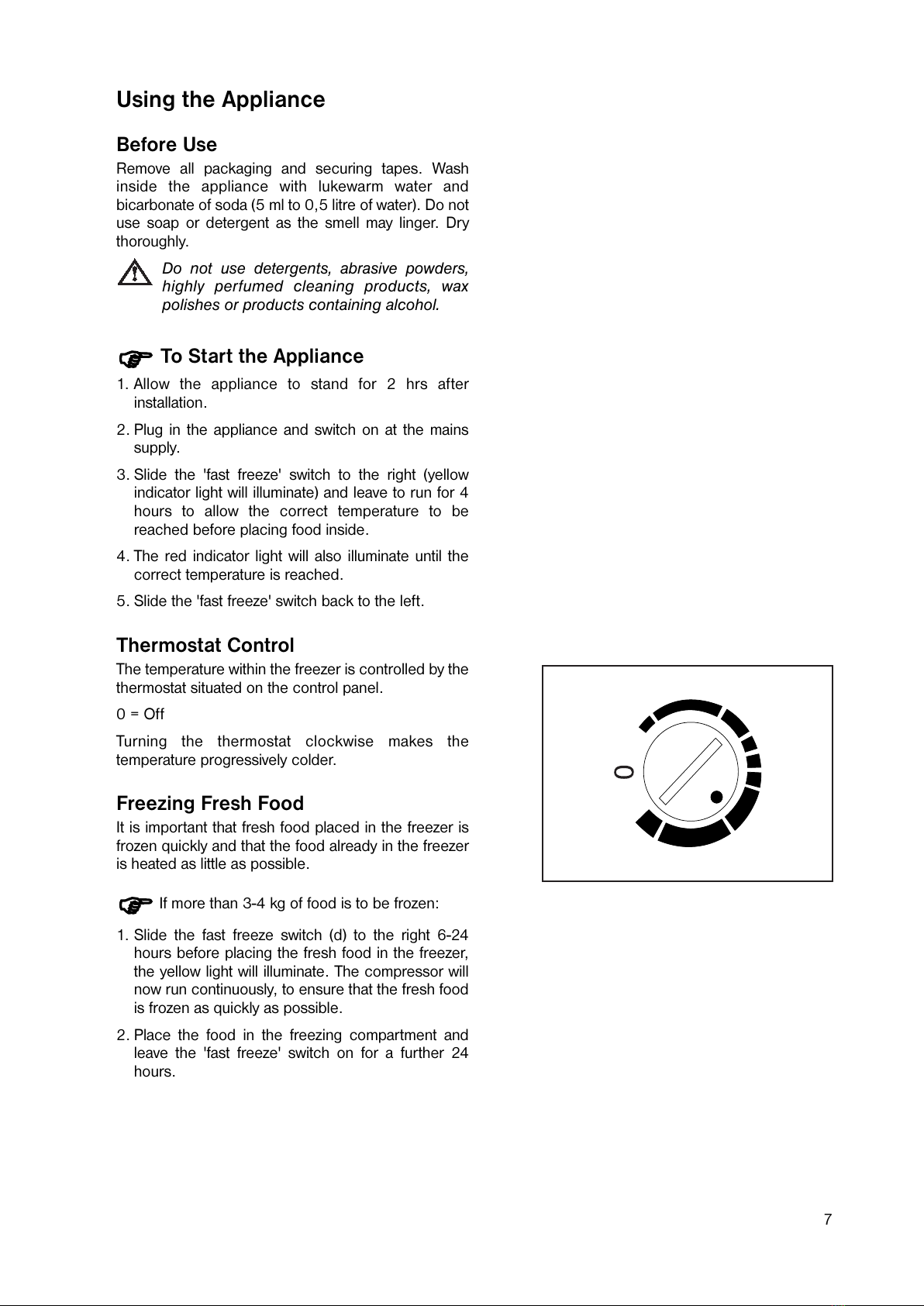 Using the Appliance

Before Use

Remove all packaging and securing tapes. Wash inside the appliance with lukewarm water and bicarbonate of soda (5 ml to 0,5 litre of water). Do not use soap or detergent as the smell may linger. Dry thoroughly.

Do not use detergents, abrasive powders, highly perfumed cleaning products, wax polishes or products containing alcohol.

To Start the Appliance

1. Allow the appliance to stand for 2 hrs after installation.

2. Plug in the appliance and switch on at the mains supply.

3. Slide the 'fast freeze' switch to the right (yellow indicator light will illuminate) and leave to run for 4 hours to allow the correct temperature to be reached before placing food inside.

4. The red indicator light will also illuminate until the correct temperature is reached.

5. Slide the 'fast freeze' switch back to the left.

Thermostat Control

The temperature within the freezer is controlled by the thermostat situated on the control panel.

0 = Off

Turning the thermostat clockwise makes the temperature progressively colder.

Freezing Fresh Food

It is important that fresh food placed in the freezer is frozen quickly and that the food already in the freezer is heated as little as possible.

If more than 3-4 kg of food is to be frozen:

1. Slide the fast freeze switch (d) to the right 6-24 hours before placing the fresh food in the freezer, the yellow light will illuminate. The compressor will now run continuously, to ensure that the fresh food is frozen as quickly as possible.

2. Place the food in the freezing compartment and leave the 'fast freeze' switch on for a further 24 hours.

0

7